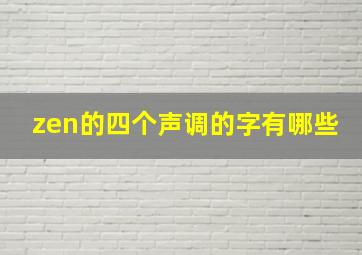 zen的四个声调的字有哪些